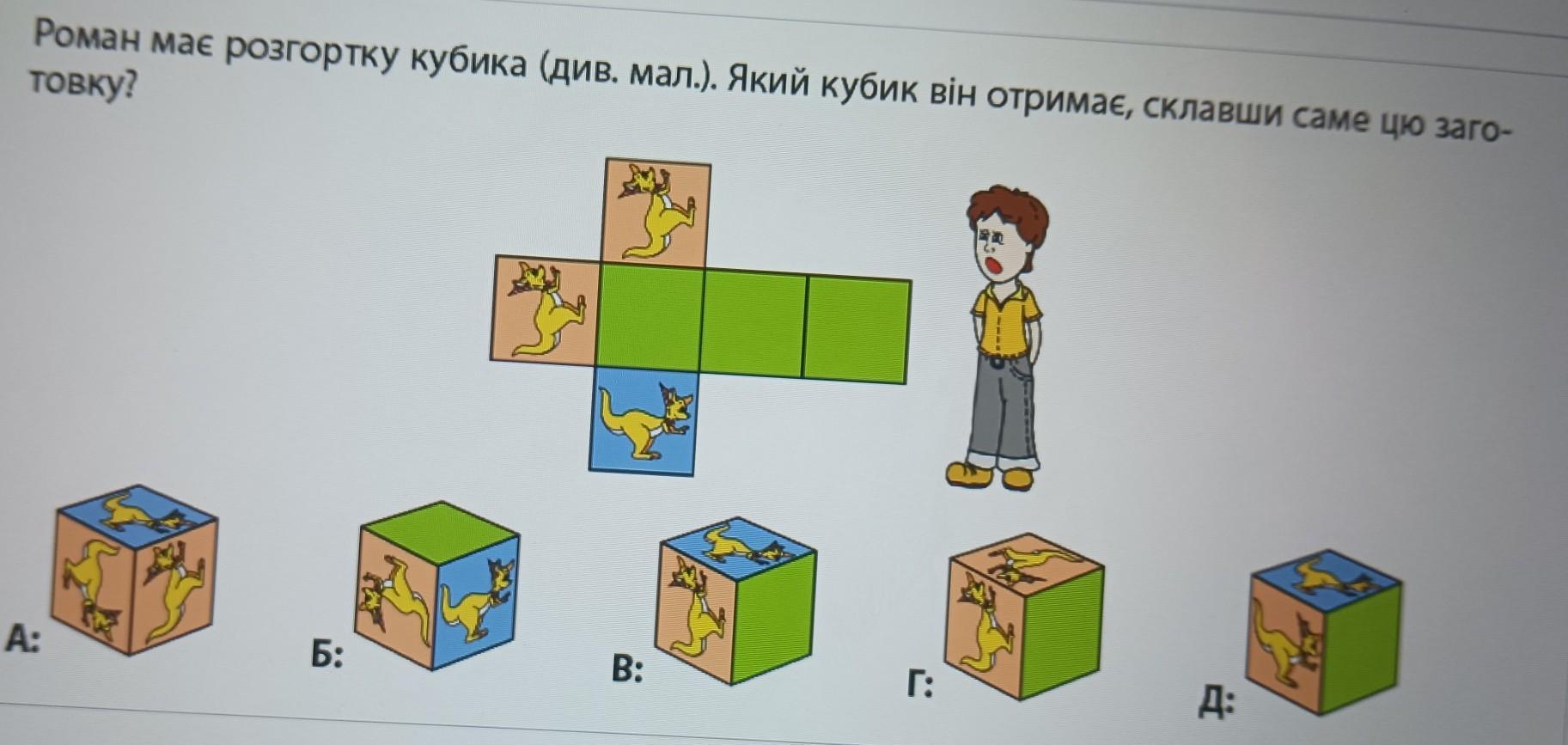 Роман має розгортку кубика (див. мал.). Який кубик він отримає, склавши саме цю заготовку?

А:

Б:

В:

Г:

Д: